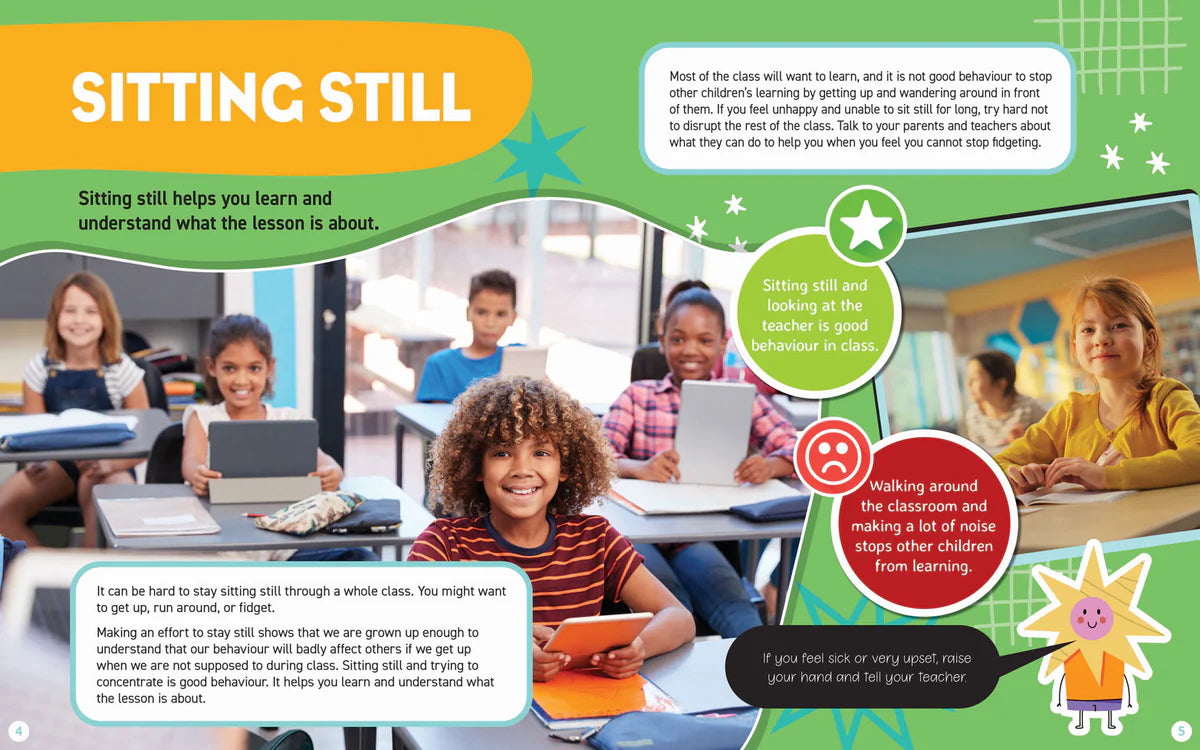 SITTING STILL

Sitting still helps you learn and understand what the lesson is about.

It can be hard to stay sitting still through a whole class. You might want to get up, run around, or fidget.

Making an effort to stay still shows that we are grown up enough to understand that our behaviour will badly affect others if we get up when we are not supposed to during class. Sitting still and trying to concentrate is good behaviour. It helps you learn and understand what the lesson is about.

4

Most of the class will want to learn, and it is not good behaviour to stop other children's learning by getting up and wandering around in front of them. If you feel unhappy and unable to sit still for long, try hard not to disrupt the rest of the class. Talk to your parents and teachers about what they can do to help you when you feel you cannot stop fidgeting.

Sitting still and looking at the teacher is good behaviour in class.

Walking around the classroom and making a lot of noise stops other children from learning.

If you feel sick or very upset, raise your hand and tell your teacher.

5